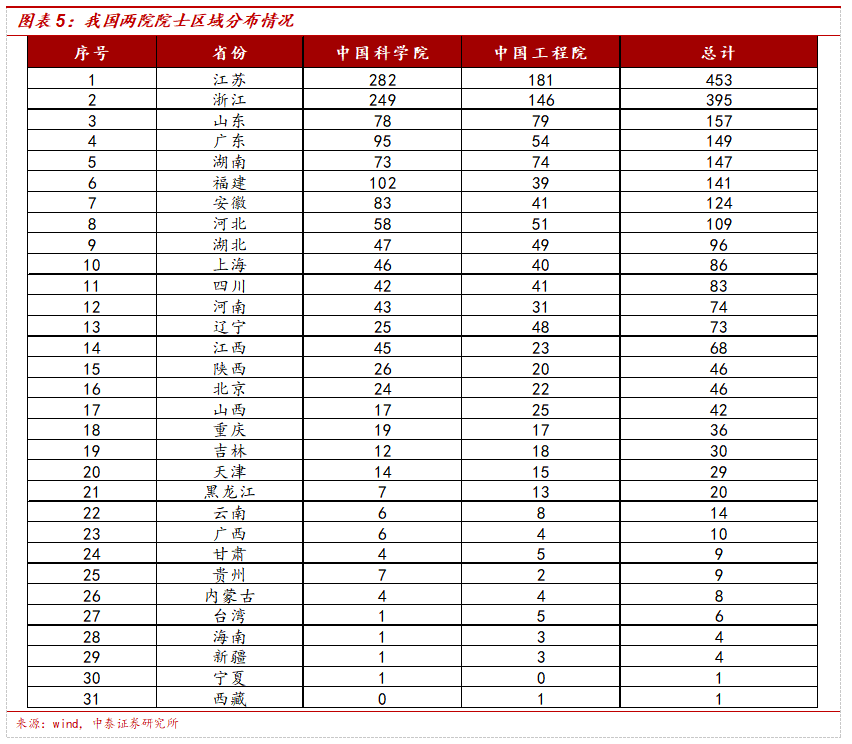 图表 5：我国两院院士区域分布情况

| 序号 | 省份 | 中国科学院 | 中国工程院 | 总计 |
|---|---|---|---|---|
| 1 | 江苏 | 282 | 181 | 453 |
| 2 | 浙江 | 249 | 146 | 395 |
| 3 | 山东 | 78 | 79 | 157 |
| 4 | 广东 | 95 | 54 | 149 |
| 5 | 湖南 | 73 | 74 | 147 |
| 6 | 福建 | 102 | 39 | 141 |
| 7 | 安徽 | 83 | 41 | 124 |
| 8 | 河北 | 58 | 51 | 109 |
| 9 | 湖北 | 47 | 49 | 96 |
| 10 | 上海 | 46 | 40 | 86 |
| 11 | 四川 | 42 | 41 | 83 |
| 12 | 河南 | 43 | 31 | 74 |
| 13 | 辽宁 | 25 | 48 | 73 |
| 14 | 江西 | 45 | 23 | 68 |
| 15 | 陕西 | 26 | 20 | 46 |
| 16 | 北京 | 24 | 22 | 46 |
| 17 | 山西 | 17 | 25 | 42 |
| 18 | 重庆 | 19 | 17 | 36 |
| 19 | 吉林 | 12 | 18 | 30 |
| 20 | 天津 | 14 | 15 | 29 |
| 21 | 黑龙江 | 7 | 13 | 20 |
| 22 | 云南 | 6 | 8 | 14 |
| 23 | 广西 | 6 | 4 | 10 |
| 24 | 甘肃 | 4 | 5 | 9 |
| 25 | 贵州 | 7 | 2 | 9 |
| 26 | 内蒙古 | 4 | 4 | 8 |
| 27 | 台湾 | 1 | 5 | 6 |
| 28 | 海南 | 1 | 3 | 4 |
| 29 | 新疆 | 1 | 3 | 4 |
| 30 | 宁夏 | 1 | 0 | 1 |
| 31 | 西藏 | 0 | 1 | 1 |

来源：wind，中泰证券研究所